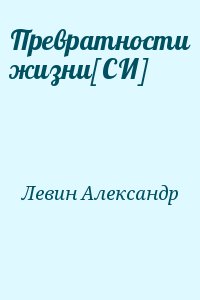 Превратности жизни[СИ]

Левин Александр